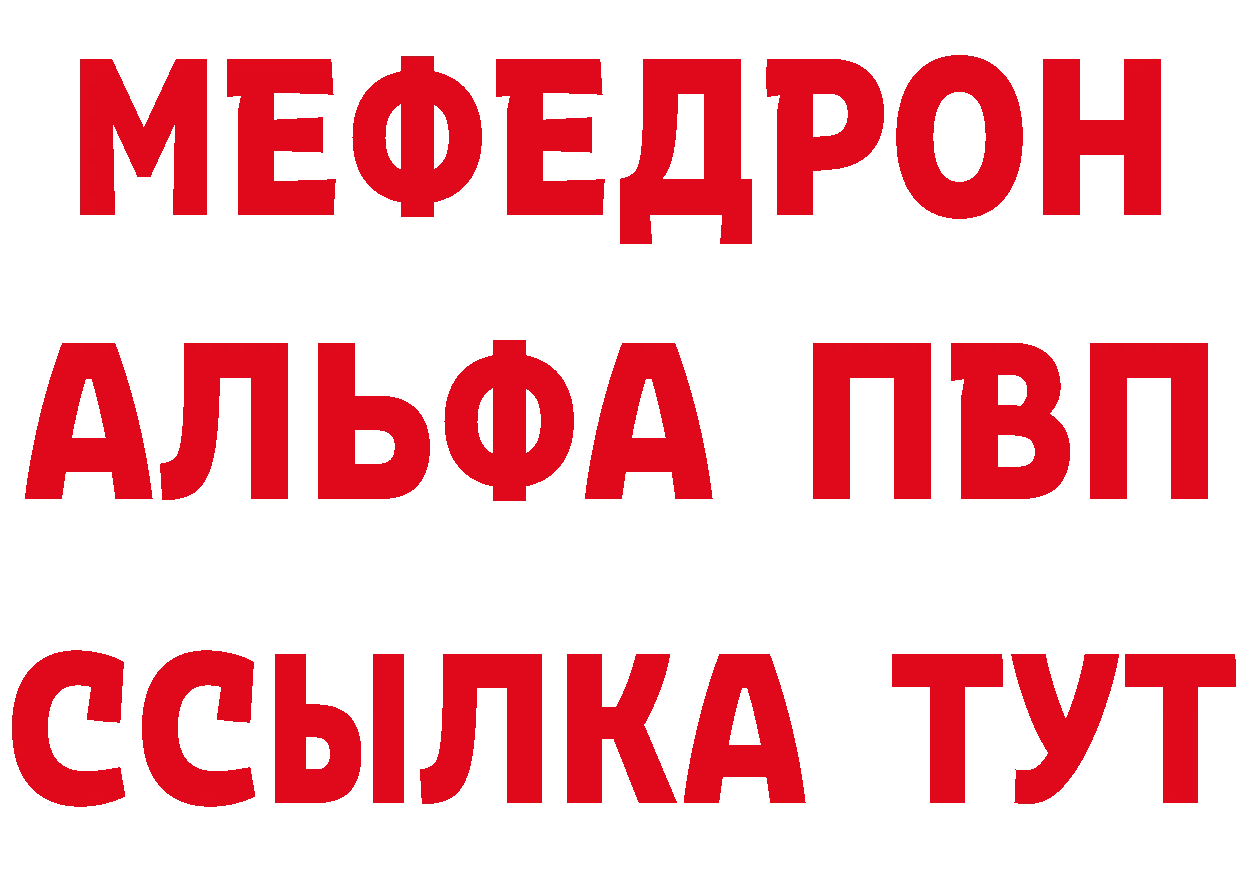 МЕФЕДРОН
АЛЬФА ПВП
ССЫЛКА ТУТ